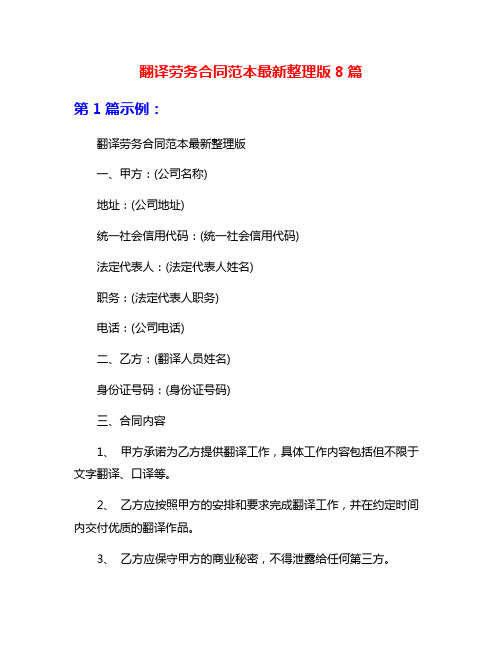 翻译劳务合同范本最新整理版 8 篇

第 1 篇示例：

翻译劳务合同范本最新整理版

一、甲方：(公司名称)

地址：(公司地址)

统一社会信用代码：(统一社会信用代码)

法定代表人：(法定代表人姓名)

职务：(法定代表人职务)

电话：(公司电话)

二、乙方：(翻译人员姓名)

身份证号码：(身份证号码)

三、合同内容

1、 甲方承诺为乙方提供翻译工作，具体工作内容包括但不限于文字翻译、口译等。

2、 乙方应按照甲方的安排和要求完成翻译工作，并在约定时间内交付优质的翻译作品。

3、 乙方应保守甲方的商业秘密，不得泄露给任何第三方。